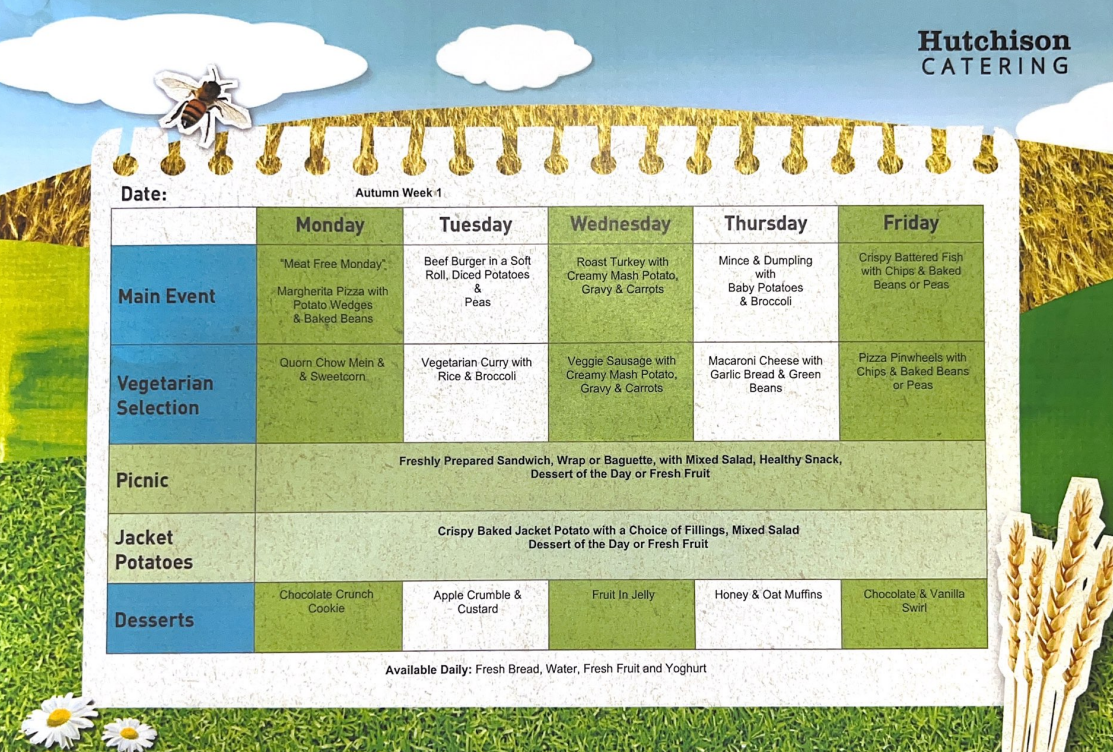 Hutchison
CATERING

Date: Autumn Week 1

| | Monday | Tuesday | Wednesday | Thursday | Friday |
|---|---|---|---|---|---|
| Main Event | "Meat Free Monday" Margherita Pizza with Potato Wedges & Baked Beans | Beef Burger in a Soft Roll, Diced Potatoes & Peas | Roast Turkey with Creamy Mash Potato, Gravy & Carrots | Mince & Dumpling with Baby Potatoes & Broccoli | Crispy Battered Fish with Chips & Baked Beans or Peas |
| Vegetarian Selection | Quorn Chow Mein & & Sweetcorn | Vegetarian Curry with Rice & Broccoli | Veggie Sausage with Creamy Mash Potato, Gravy & Carrots | Macaroni Cheese with Garlic Bread & Green Beans | Pizza Pinwheels with Chips & Baked Beans or Peas |
| Picnic | Freshly Prepared Sandwich, Wrap or Baguette, with Mixed Salad, Healthy Snack, Dessert of the Day or Fresh Fruit | | | | |
| Jacket Potatoes | Crispy Baked Jacket Potato with a Choice of Fillings, Mixed Salad Dessert of the Day or Fresh Fruit | | | | |
| Desserts | Chocolate Crunch Cookie | Apple Crumble & Custard | Fruit In Jelly | Honey & Oat Muffins | Chocolate & Vanilla Swirl |

Available Daily: Fresh Bread, Water, Fresh Fruit and Yoghurt